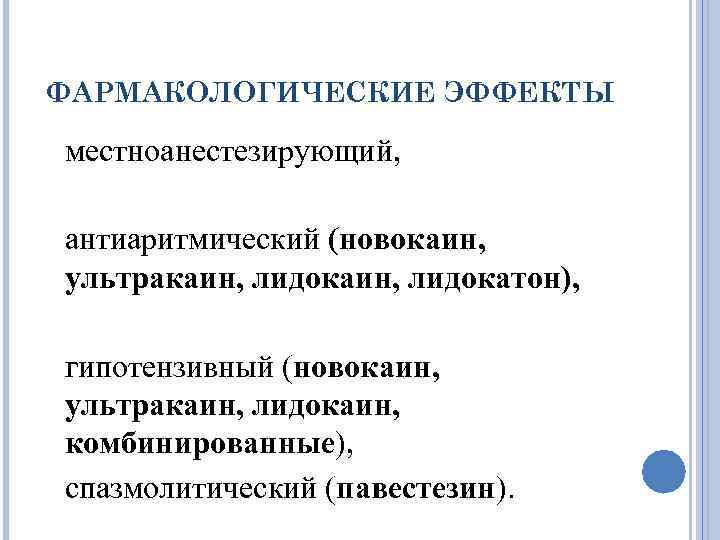 ФАРМАКОЛОГИЧЕСКИЕ ЭФФЕКТЫ

местноанестезирующий,

антиаритмический (новокаин, ультракаин, лидокаин, лидокатон),

гипотензивный (новокаин, ультракаин, лидокаин, комбинированные),

спазмолитический (павестезин).